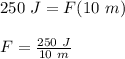 $250\ J = F(10\ m)$

$F = \frac{250\ J}{10\ m}$